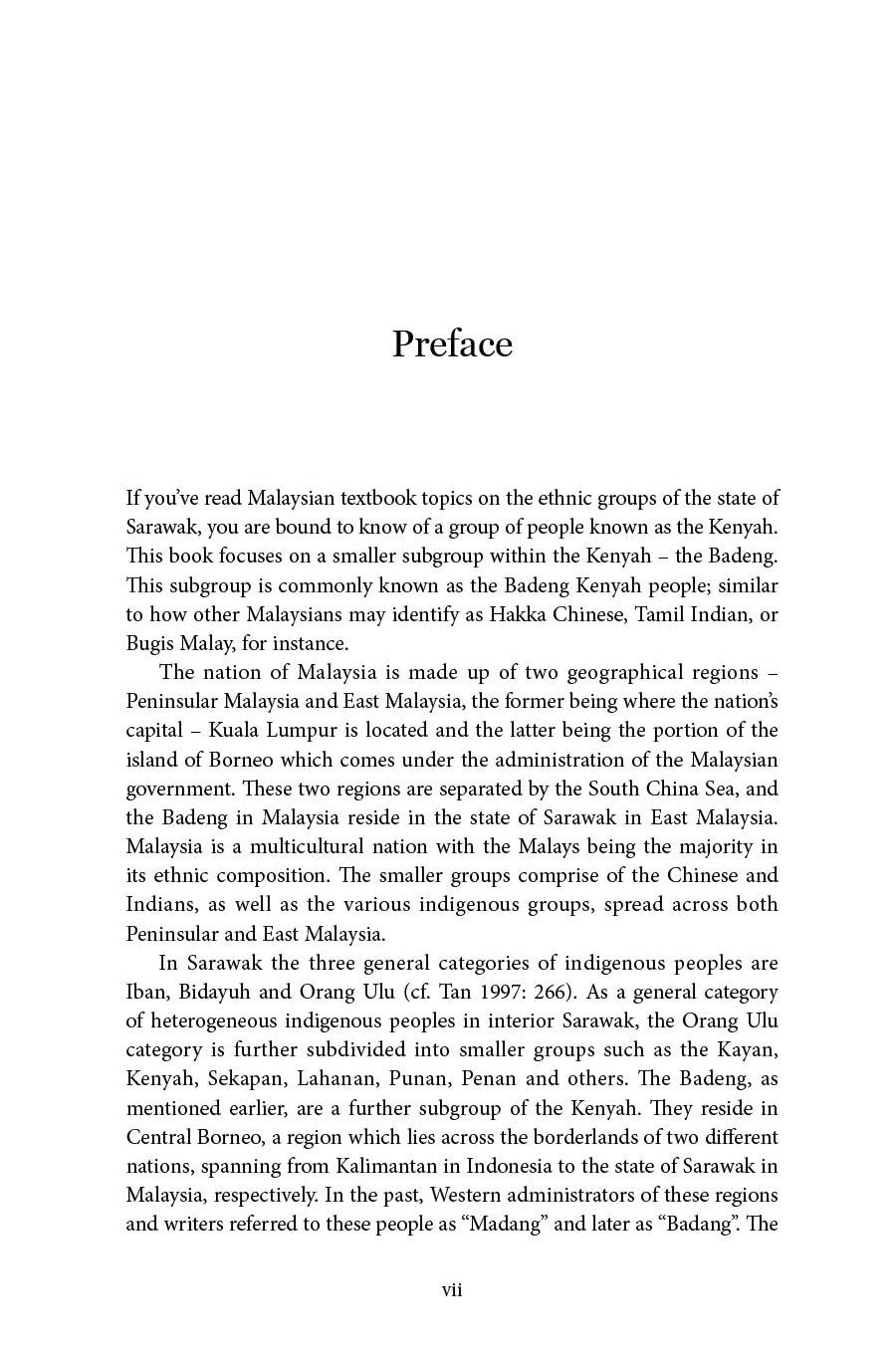 Preface

If you've read Malaysian textbook topics on the ethnic groups of the state of Sarawak, you are bound to know of a group of people known as the Kenyah. This book focuses on a smaller subgroup within the Kenyah – the Badeng. This subgroup is commonly known as the Badeng Kenyah people; similar to how other Malaysians may identify as Hakka Chinese, Tamil Indian, or Bugis Malay, for instance.

The nation of Malaysia is made up of two geographical regions – Peninsular Malaysia and East Malaysia, the former being where the nation's capital – Kuala Lumpur is located and the latter being the portion of the island of Borneo which comes under the administration of the Malaysian government. These two regions are separated by the South China Sea, and the Badeng in Malaysia reside in the state of Sarawak in East Malaysia. Malaysia is a multicultural nation with the Malays being the majority in its ethnic composition. The smaller groups comprise of the Chinese and Indians, as well as the various indigenous groups, spread across both Peninsular and East Malaysia.

In Sarawak the three general categories of indigenous peoples are Iban, Bidayuh and Orang Ulu (cf. Tan 1997: 266). As a general category of heterogeneous indigenous peoples in interior Sarawak, the Orang Ulu category is further subdivided into smaller groups such as the Kayan, Kenyah, Sekapan, Lahanan, Punan, Penan and others. The Badeng, as mentioned earlier, are a further subgroup of the Kenyah. They reside in Central Borneo, a region which lies across the borderlands of two different nations, spanning from Kalimantan in Indonesia to the state of Sarawak in Malaysia, respectively. In the past, Western administrators of these regions and writers referred to these people as "Madang" and later as "Badang". The

vii